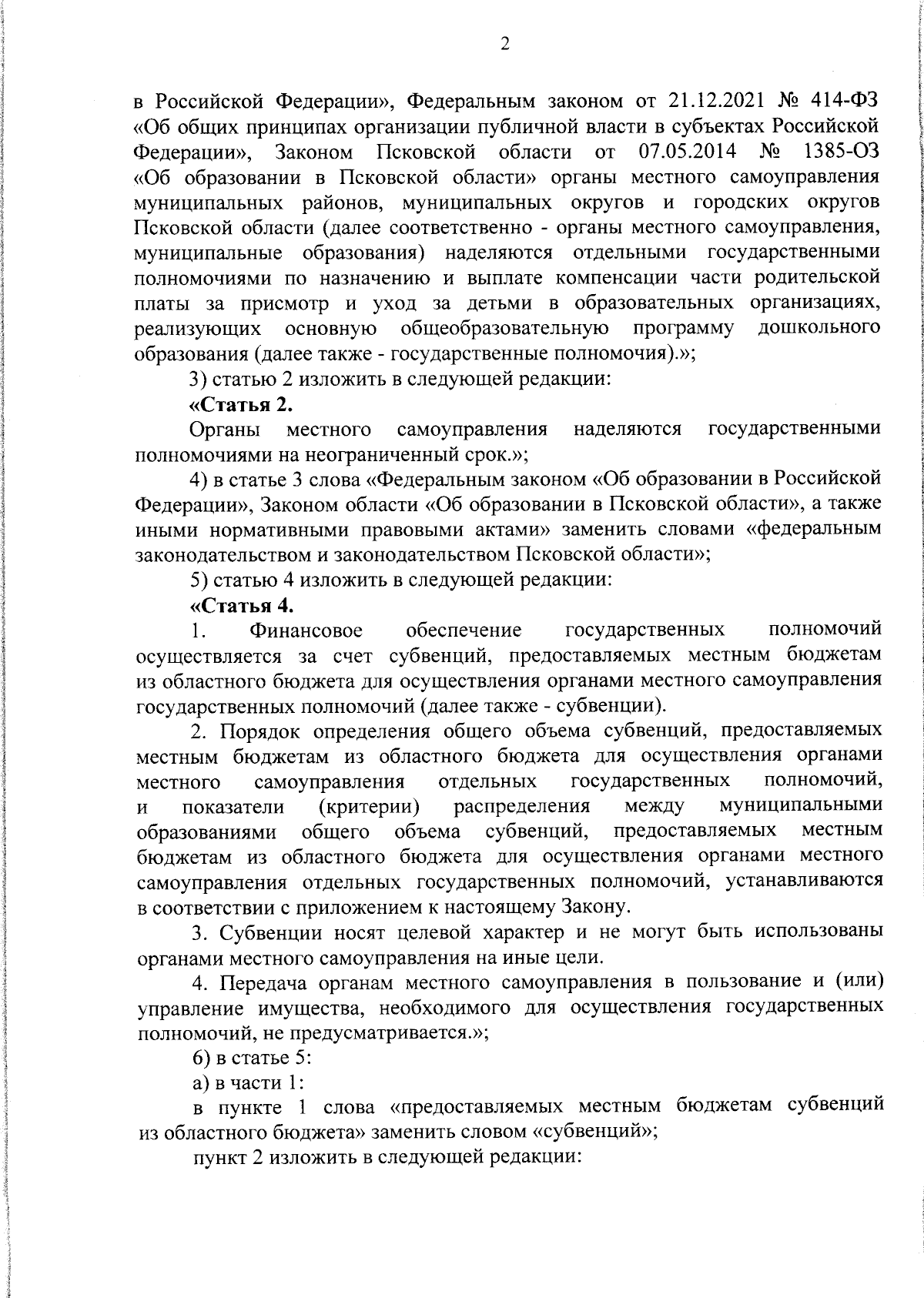 2

в Российской Федерации», Федеральным законом от 21.12.2021 № 414-ФЗ «Об общих принципах организации публичной власти в субъектах Российской Федерации», Законом Псковской области от 07.05.2014 № 1385-ОЗ «Об образовании в Псковской области» органы местного самоуправления муниципальных районов, муниципальных округов и городских округов Псковской области (далее соответственно - органы местного самоуправления, муниципальные образования) наделяются отдельными государственными полномочиями по назначению и выплате компенсации части родительской платы за присмотр и уход за детьми в образовательных организациях, реализующих основную общеобразовательную программу дошкольного образования (далее также - государственные полномочия).»;

3) статью 2 изложить в следующей редакции:

«Статья 2.

Органы местного самоуправления наделяются государственными полномочиями на неограниченный срок.»;

4) в статье 3 слова «Федеральным законом «Об образовании в Российской Федерации», Законом области «Об образовании в Псковской области», а также иными нормативными правовыми актами» заменить словами «федеральным законодательством и законодательством Псковской области»;

5) статью 4 изложить в следующей редакции:

«Статья 4.

1. Финансовое обеспечение государственных полномочий осуществляется за счет субвенций, предоставляемых местным бюджетам из областного бюджета для осуществления органами местного самоуправления государственных полномочий (далее также - субвенции).

2. Порядок определения общего объема субвенций, предоставляемых местным бюджетам из областного бюджета для осуществления органами местного самоуправления отдельных государственных полномочий, и показатели (критерии) распределения между муниципальными образованиями общего объема субвенций, предоставляемых местным бюджетам из областного бюджета для осуществления органами местного самоуправления отдельных государственных полномочий, устанавливаются в соответствии с приложением к настоящему Закону.

3. Субвенции носят целевой характер и не могут быть использованы органами местного самоуправления на иные цели.

4. Передача органам местного самоуправления в пользование и (или) управление имущества, необходимого для осуществления государственных полномочий, не предусматривается.»;

6) в статье 5:

а) в части 1:

в пункте 1 слова «предоставляемых местным бюджетам субвенций из областного бюджета» заменить словом «субвенций»;

пункт 2 изложить в следующей редакции: